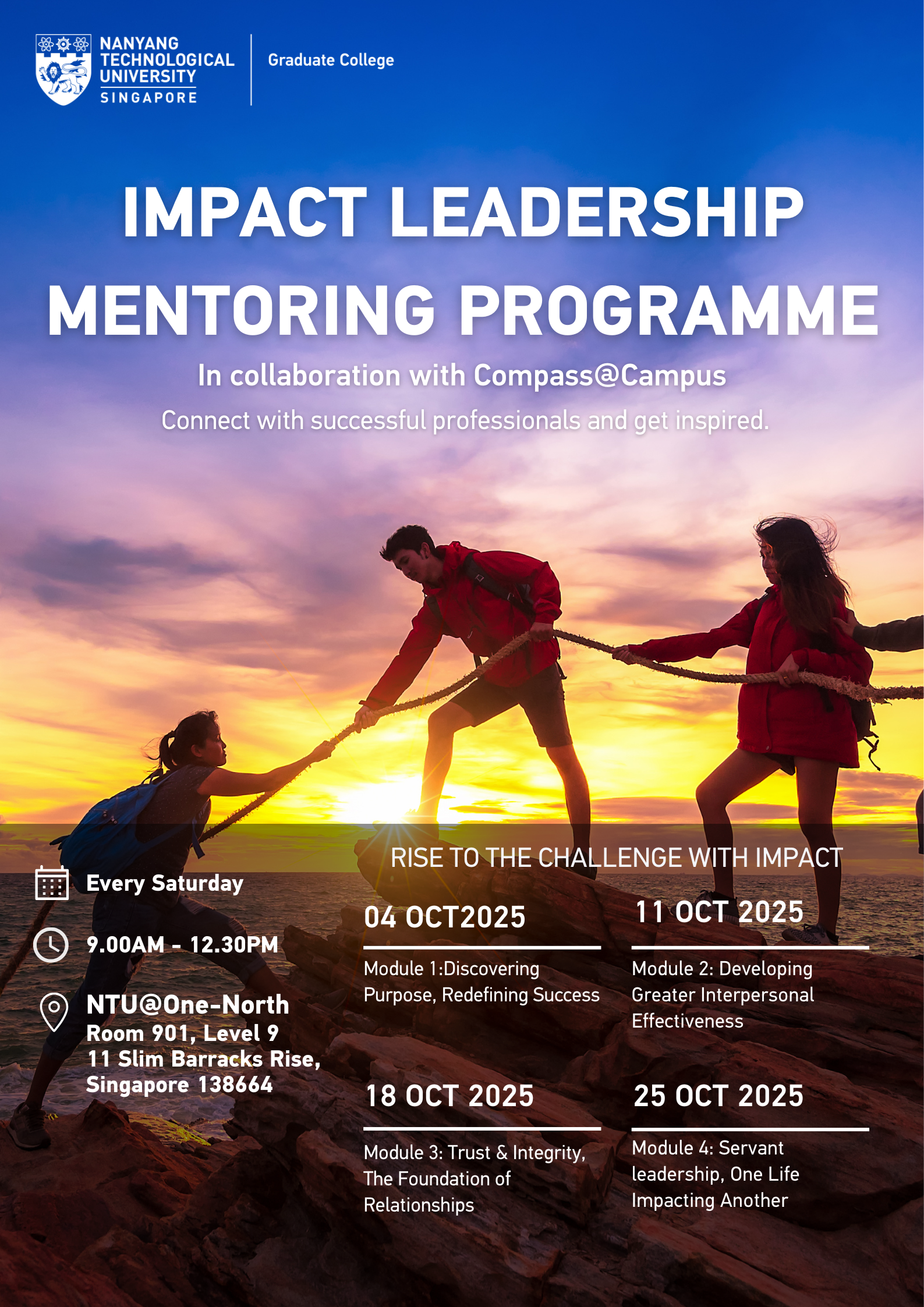 NANYANG TECHNOLOGICAL UNIVERSITY SINGAPORE

Graduate College

IMPACT LEADERSHIP MENTORING PROGRAMME

In collaboration with Compass@Campus

Connect with successful professionals and get inspired.

Every Saturday

9.00AM - 12.30PM

NTU@One-North
Room 901, Level 9
11 Slim Barracks Rise,
Singapore 138664

RISE TO THE CHALLENGE WITH IMPACT

04 OCT2025

Module 1:Discovering Purpose, Redefining Success

11 OCT 2025

Module 2: Developing Greater Interpersonal Effectiveness

18 OCT 2025

Module 3: Trust & Integrity, The Foundation of Relationships

25 OCT 2025

Module 4: Servant leadership, One Life Impacting Another